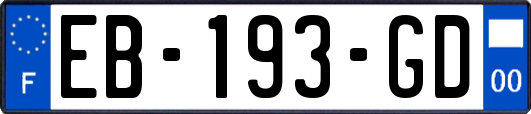 F
EB-193-GD
00